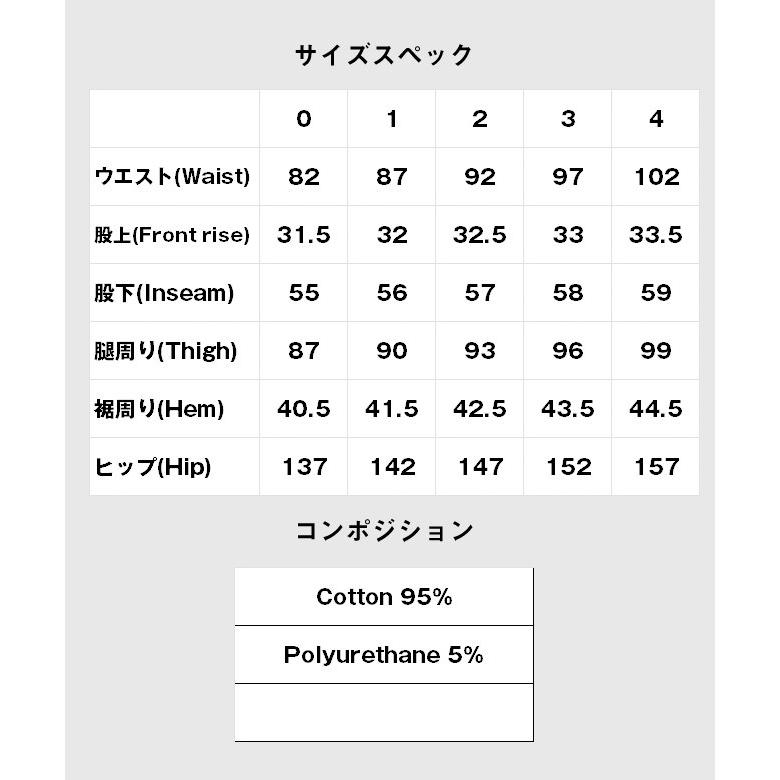 サイズスペック

| | 0 | 1 | 2 | 3 | 4 |
|---|---|---|---|---|---|
| ウエスト(Waist) | 82 | 87 | 92 | 97 | 102 |
| 股上(Front rise) | 31.5 | 32 | 32.5 | 33 | 33.5 |
| 股下(Inseam) | 55 | 56 | 57 | 58 | 59 |
| 腿周り(Thigh) | 87 | 90 | 93 | 96 | 99 |
| 裾周り(Hem) | 40.5 | 41.5 | 42.5 | 43.5 | 44.5 |
| ヒップ(Hip) | 137 | 142 | 147 | 152 | 157 |

コンポジション

| Cotton 95% |
|---|
| Polyurethane 5% |
| |